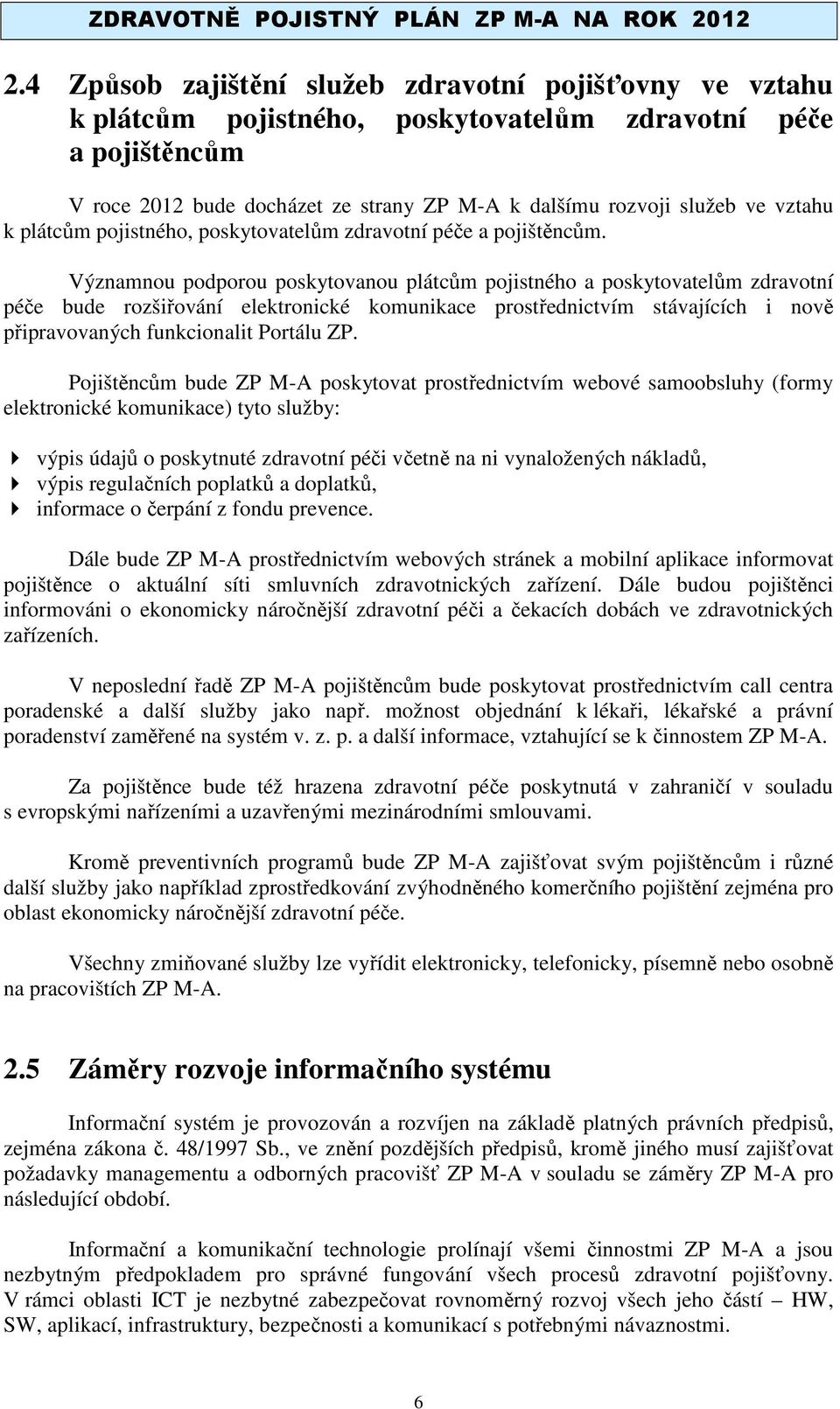 ZDRAVOTNĚ POJISTNÝ PLÁN ZP M-A NA ROK 2012

2.4 Způsob zajištění služeb zdravotní pojišťovny ve vztahu k plátcům pojistného, poskytovatelům zdravotní péče a pojištěncům

V roce 2012 bude docházet ze strany ZP M-A k dalšímu rozvoji služeb ve vztahu k plátcům pojistného, poskytovatelům zdravotní péče a pojištěncům.

Významnou podporou poskytovanou plátcům pojistného a poskytovatelům zdravotní péče bude rozšiřování elektronické komunikace prostřednictvím stávajících i nově připravovaných funkcionalit Portálu ZP.

Pojištěncům bude ZP M-A poskytovat prostřednictvím webové samoobsluhy (formy elektronické komunikace) tyto služby:

výpis údajů o poskytnuté zdravotní péči včetně na ni vynaložených nákladů,
výpis regulačních poplatků a doplatků,
informace o čerpání z fondu prevence.

Dále bude ZP M-A prostřednictvím webových stránek a mobilní aplikace informovat pojištěnce o aktuální síti smluvních zdravotnických zařízení. Dále budou pojištěnci informováni o ekonomicky náročnější zdravotní péči a čekacích dobách ve zdravotnických zařízeních.

V neposlední řadě ZP M-A pojištěncům bude poskytovat prostřednictvím call centra poradenské a další služby jako např. možnost objednání k lékaři, lékařské a právní poradenství zaměřené na systém v. z. p. a další informace, vztahující se k činnostem ZP M-A.

Za pojištěnce bude též hrazena zdravotní péče poskytnutá v zahraničí v souladu s evropskými nařízeními a uzavřenými mezinárodními smlouvami.

Kromě preventivních programů bude ZP M-A zajišťovat svým pojištěncům i různé další služby jako například zprostředkování zvýhodněného komerčního pojištění zejména pro oblast ekonomicky náročnější zdravotní péče.

Všechny zmiňované služby lze vyřídit elektronicky, telefonicky, písemně nebo osobně na pracovištích ZP M-A.

2.5 Záměry rozvoje informačního systému

Informační systém je provozován a rozvíjen na základě platných právních předpisů, zejména zákona č. 48/1997 Sb., ve znění pozdějších předpisů, kromě jiného musí zajišťovat požadavky managementu a odborných pracovišť ZP M-A v souladu se záměry ZP M-A pro následující období.

Informační a komunikační technologie prolínají všemi činnostmi ZP M-A a jsou nezbytným předpokladem pro správné fungování všech procesů zdravotní pojišťovny. V rámci oblasti ICT je nezbytné zabezpečovat rovnoměrný rozvoj všech jeho částí – HW, SW, aplikací, infrastruktury, bezpečnosti a komunikací s potřebnými návaznostmi.

6